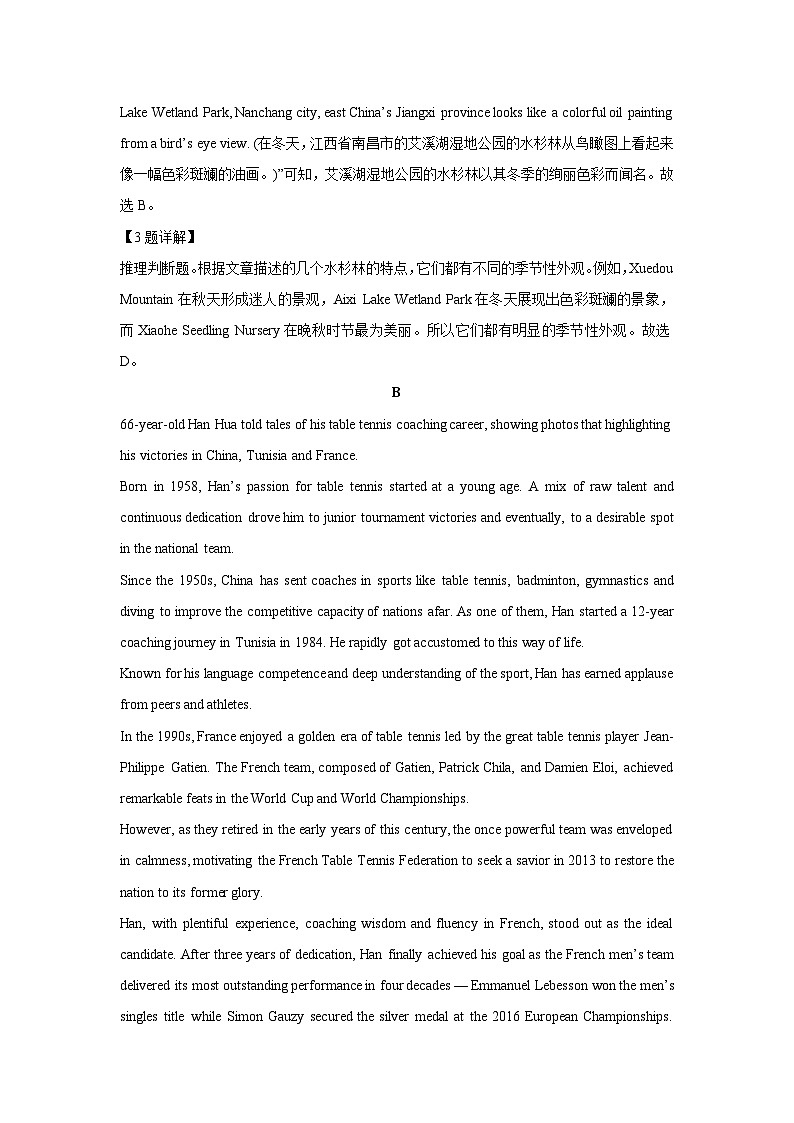 Lake Wetland Park, Nanchang city, east China's Jiangxi province looks like a colorful oil painting from a bird's eye view. (在冬天，江西省南昌市的艾溪湖湿地公园的水杉林从鸟瞰图上看起来像一幅色彩斑斓的油画。)"可知，艾溪湖湿地公园的水杉林以其冬季的绚丽色彩而闻名。故选 B。

【3 题详解】

推理判断题。根据文章描述的几个水杉林的特点，它们都有不同的季节性外观。例如，Xuedou Mountain 在秋天形成迷人的景观，Aixi Lake Wetland Park 在冬天展现出色彩斑斓的景象，而 Xiaohe Seedling Nursery 在晚秋时节最为美丽。所以它们都有明显的季节性外观。故选 D。

B

66-year-old Han Hua told tales of his table tennis coaching career, showing photos that highlighting his victories in China, Tunisia and France.

Born in 1958, Han's passion for table tennis started at a young age. A mix of raw talent and continuous dedication drove him to junior tournament victories and eventually, to a desirable spot in the national team.

Since the 1950s, China has sent coaches in sports like table tennis, badminton, gymnastics and diving to improve the competitive capacity of nations afar. As one of them, Han started a 12-year coaching journey in Tunisia in 1984. He rapidly got accustomed to this way of life.

Known for his language competence and deep understanding of the sport, Han has earned applause from peers and athletes.

In the 1990s, France enjoyed a golden era of table tennis led by the great table tennis player Jean-Philippe Gatien. The French team, composed of Gatien, Patrick Chila, and Damien Eloi, achieved remarkable feats in the World Cup and World Championships.

However, as they retired in the early years of this century, the once powerful team was enveloped in calmness, motivating the French Table Tennis Federation to seek a savior in 2013 to restore the nation to its former glory.

Han, with plentiful experience, coaching wisdom and fluency in French, stood out as the ideal candidate. After three years of dedication, Han finally achieved his goal as the French men's team delivered its most outstanding performance in four decades — Emmanuel Lebesson won the men's singles title while Simon Gauzy secured the silver medal at the 2016 European Championships.